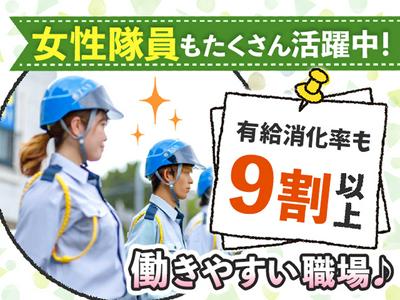 女性隊員もたくさん活躍中!

有給消化率も
9割以上

働きやすい職場♪